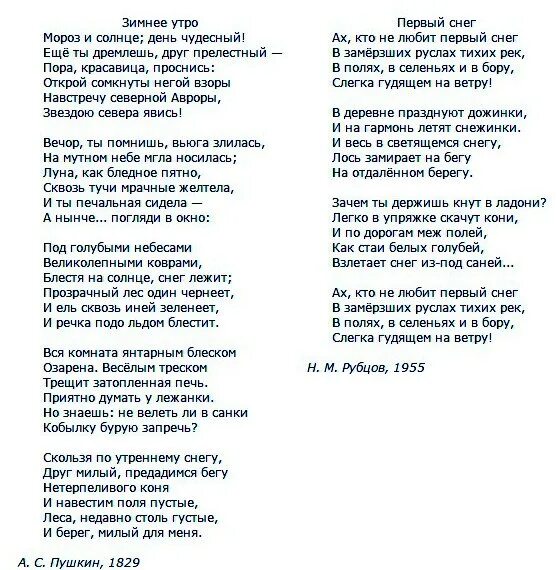 Зимнее утро
Мороз и солнце; день чудесный!
Ещё ты дремлешь, друг прелестный —
Пора, красавица, проснись:
Открой сомкнуты негой взоры
Навстречу северной Авроры,
Звездою севера явись!

Вечор, ты помнишь, вьюга злилась,
На мутном небе мгла носилась;
Луна, как бледное пятно,
Сквозь тучи мрачные желтела,
И ты печальная сидела —
А нынче... погляди в окно:

Под голубыми небесами
Великолепными коврами,
Блестя на солнце, снег лежит;
Прозрачный лес один чернеет,
И ель сквозь иней зеленеет,
И речка подо льдом блестит.

Вся комната янтарным блеском
Озарена. Весёлым треском
Трещит затопленная печь.
Приятно думать у лежанки.
Но знаешь: не велеть ли в санки
Кобылку бурую запречь?

Скользя по утреннему снегу,
Друг милый, предадимся бегу
Нетерпеливого коня
И навестим поля пустые,
Леса, недавно столь густые,
И берег, милый для меня.

А. С. Пушкин, 1829

Первый снег
Ах, кто не любит первый снег
В замёрзших руслах тихих рек,
В полях, в селеньях и в бору,
Слегка гудящем на ветру!

В деревне празднуют дожинки,
И на гармонь летят снежинки.
И весь в светящемся снегу,
Лось замирает на бегу
На отдалённом берегу.

Зачем ты держишь кнут в ладони?
Легко в упряжке скачут кони,
И по дорогам меж полей,
Как стаи белых голубей,
Взлетает снег из-под саней...

Ах, кто не любит первый снег
В замёрзших руслах тихих рек,
В полях, в селеньях и в бору,
Слегка гудящем на ветру!

Н. М. Рубцов, 1955